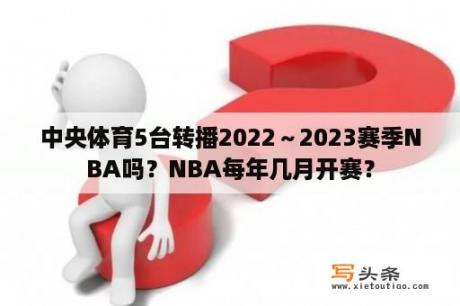 中央体育5台转播2022～2023赛季NBA吗？NBA每年几月开赛？

写头条
www.xietoutiao.com